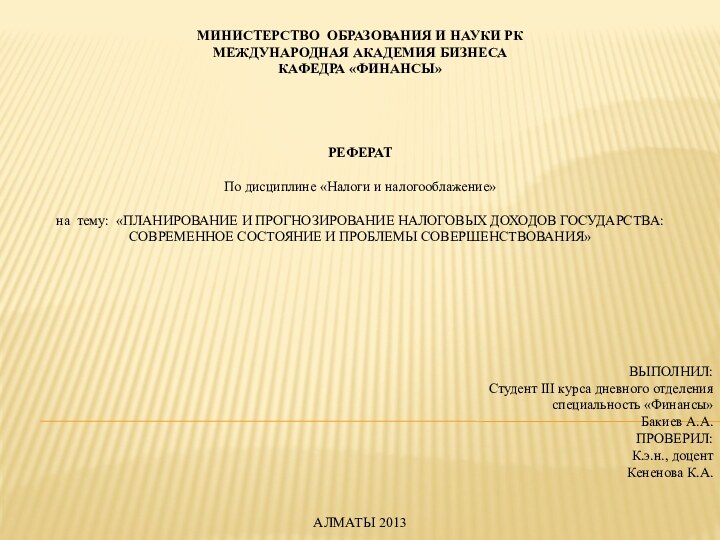 МИНИСТЕРСТВО ОБРАЗОВАНИЯ И НАУКИ РК
МЕЖДУНАРОДНАЯ АКАДЕМИЯ БИЗНЕСА
КАФЕДРА «ФИНАНСЫ»

РЕФЕРАТ

По дисциплине «Налоги и налогооблажение»

на тему: «ПЛАНИРОВАНИЕ И ПРОГНОЗИРОВАНИЕ НАЛОГОВЫХ ДОХОДОВ ГОСУДАРСТВА: СОВРЕМЕННОЕ СОСТОЯНИЕ И ПРОБЛЕМЫ СОВЕРШЕНСТВОВАНИЯ»

ВЫПОЛНИЛ:
Студент III курса дневного отделения
специальность «Финансы»
Бакиев А.А.
ПРОВЕРИЛ:
К.э.н., доцент
Кененова К.А.

АЛМАТЫ 2013